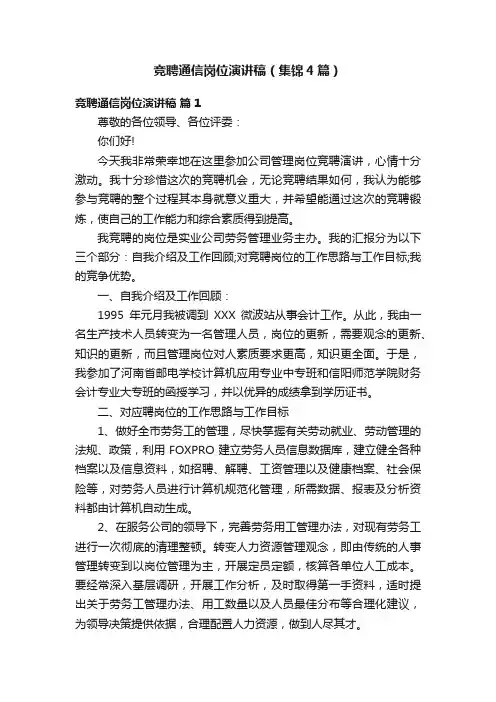 竞聘通信岗位演讲稿（集锦4篇）

竞聘通信岗位演讲稿 篇1

尊敬的各位领导、各位评委：

你们好!

今天我非常荣幸地在这里参加公司管理岗位竞聘演讲，心情十分激动。我十分珍惜这次的竞聘机会，无论竞聘结果如何，我认为能够参与竞聘的整个过程其本身就意义重大，并希望能通过这次的竞聘锻炼，使自己的工作能力和综合素质得到提高。

我竞聘的岗位是实业公司劳务管理业务主办。我的汇报分为以下三个部分：自我介绍及工作回顾;对竞聘岗位的工作思路与工作目标;我的竞争优势。

一、自我介绍及工作回顾：

1995 年元月我被调到 XXX 微波站从事会计工作。从此，我由一名生产技术人员转变为一名管理人员，岗位的更新，需要观念的更新、知识的更新，而且管理岗位对人素质要求更高，知识更全面。于是，我参加了河南省邮电学校计算机应用专业中专班和信阳师范学院财务会计专业大专班的函授学习，并以优异的成绩拿到学历证书。

二、对应聘岗位的工作思路与工作目标

1、做好全市劳务工的管理，尽快掌握有关劳动就业、劳动管理的法规、政策，利用 FOXPRO 建立劳务人员信息数据库，建立健全各种档案以及信息资料，如招聘、解聘、工资管理以及健康档案、社会保险等，对劳务人员进行计算机规范化管理，所需数据、报表及分析资料都由计算机自动生成。

2、在服务公司的领导下，完善劳务用工管理办法，对现有劳务工进行一次彻底的清理整顿。转变人力资源管理观念，即由传统的人事管理转变到以岗位管理为主，开展定员定额，核算各单位人工成本。要经常深入基层调研，开展工作分析，及时取得第一手资料，适时提出关于劳务工管理办法、用工数量以及人员最佳分布等合理化建议，为领导决策提供依据，合理配置人力资源，做到人尽其才。